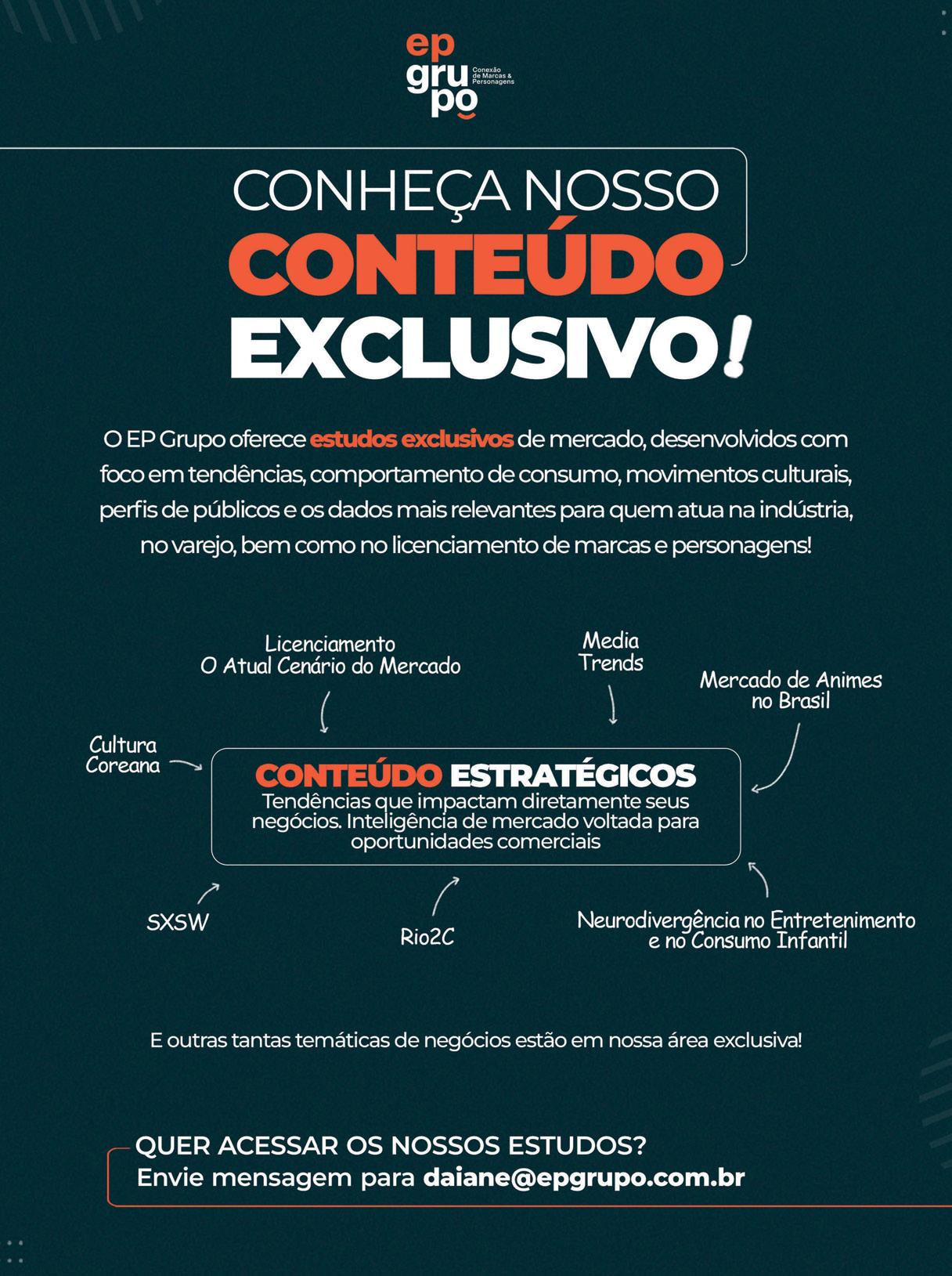 ep
grupo
Conexão de Marcas & Personagens

CONHEÇA NOSSO
CONTEÚDO
EXCLUSIVO!

O EP Grupo oferece estudos exclusivos de mercado, desenvolvidos com foco em tendências, comportamento de consumo, movimentos culturais, perfis de públicos e os dados mais relevantes para quem atua na indústria, no varejo, bem como no licenciamento de marcas e personagens!

Licenciamento
O Atual Cenário do Mercado

Media
Trends

Mercado de Animes
no Brasil

Cultura
Coreana

CONTEÚDO ESTRATÉGICOS
Tendências que impactam diretamente seus negócios. Inteligência de mercado voltada para oportunidades comerciais

SXSW

Rio2C

Neurodivergência no Entretenimento
e no Consumo Infantil

E outras tantas temáticas de negócios estão em nossa área exclusiva!

QUER ACESSAR OS NOSSOS ESTUDOS?
Envie mensagem para daiane@epgrupo.com.br